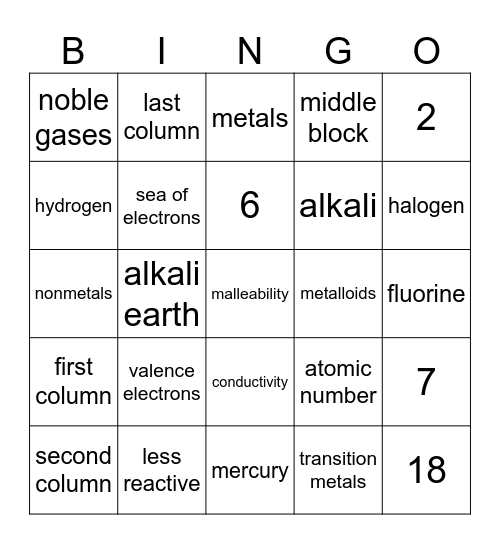 | B | I | N | G | O |
|---|---|---|---|---|
| noble gases | last column | metals | middle block | 2 |
| hydrogen | sea of electrons | 6 | alkali | halogen |
| nonmetals | alkali earth | malleability | metalloids | fluorine |
| first column | valence electrons | conductivity | atomic number | 7 |
| second column | less reactive | mercury | transition metals | 18 |